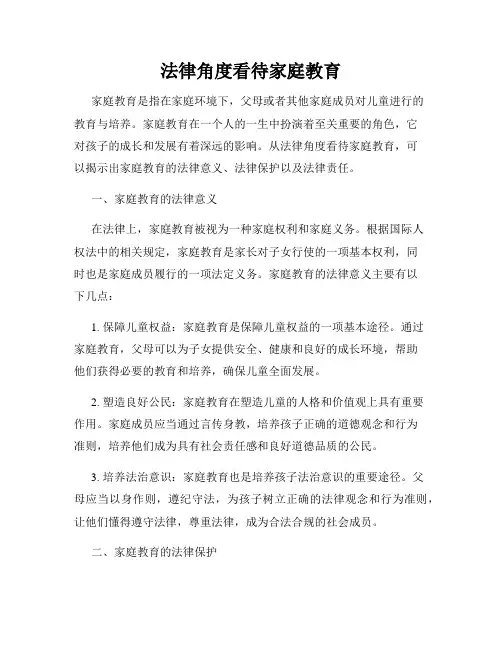 法律角度看待家庭教育

家庭教育是指在家庭环境下，父母或者其他家庭成员对儿童进行的教育与培养。家庭教育在一个人的一生中扮演着至关重要的角色，它对孩子的成长和发展有着深远的影响。从法律角度看待家庭教育，可以揭示出家庭教育的法律意义、法律保护以及法律责任。

一、家庭教育的法律意义

在法律上，家庭教育被视为一种家庭权利和家庭义务。根据国际人权法中的相关规定，家庭教育是家长对子女行使的一项基本权利，同时也是家庭成员履行的一项法定义务。家庭教育的法律意义主要有以下几点：

1. 保障儿童权益：家庭教育是保障儿童权益的一项基本途径。通过家庭教育，父母可以为子女提供安全、健康和良好的成长环境，帮助他们获得必要的教育和培养，确保儿童全面发展。

2. 塑造良好公民：家庭教育在塑造儿童的人格和价值观上具有重要作用。家庭成员应当通过言传身教，培养孩子正确的道德观念和行为准则，培养他们成为具有社会责任感和良好道德品质的公民。

3. 培养法治意识：家庭教育也是培养孩子法治意识的重要途径。父母应当以身作则，遵纪守法，为孩子树立正确的法律观念和行为准则，让他们懂得遵守法律，尊重法律，成为合法合规的社会成员。

二、家庭教育的法律保护